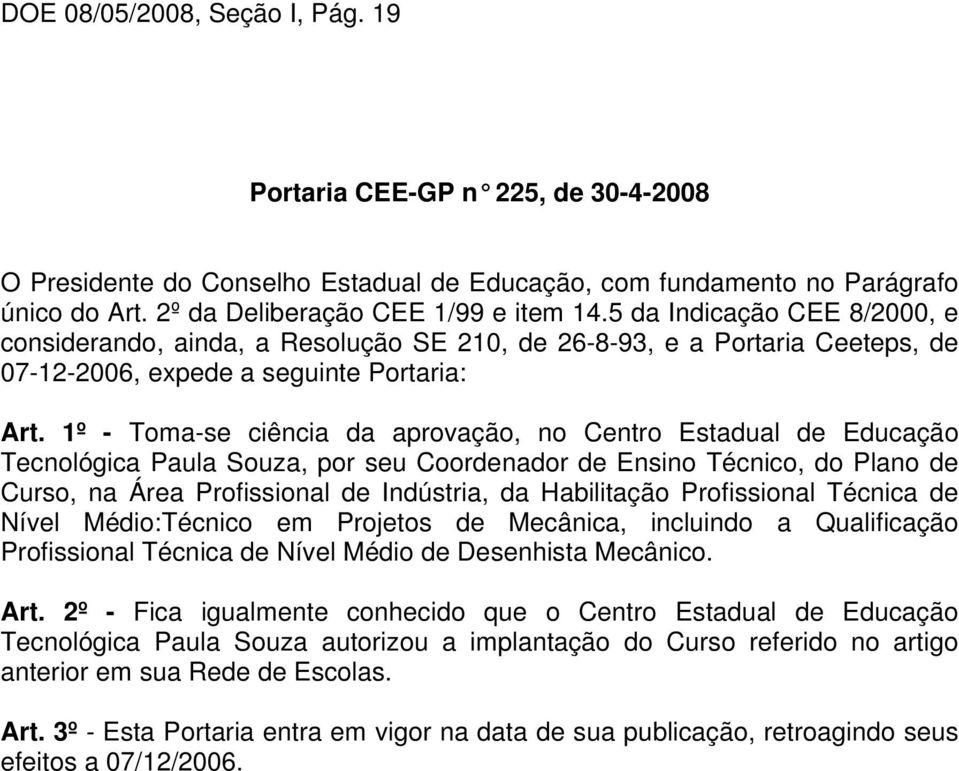 DOE 08/05/2008, Seção I, Pág. 19

Portaria CEE-GP n° 225, de 30-4-2008

O Presidente do Conselho Estadual de Educação, com fundamento no Parágrafo único do Art. 2º da Deliberação CEE 1/99 e item 14.5 da Indicação CEE 8/2000, e considerando, ainda, a Resolução SE 210, de 26-8-93, e a Portaria Ceeteps, de 07-12-2006, expede a seguinte Portaria:

Art. 1º - Toma-se ciência da aprovação, no Centro Estadual de Educação Tecnológica Paula Souza, por seu Coordenador de Ensino Técnico, do Plano de Curso, na Área Profissional de Indústria, da Habilitação Profissional Técnica de Nível Médio:Técnico em Projetos de Mecânica, incluindo a Qualificação Profissional Técnica de Nível Médio de Desenhista Mecânico.

Art. 2º - Fica igualmente conhecido que o Centro Estadual de Educação Tecnológica Paula Souza autorizou a implantação do Curso referido no artigo anterior em sua Rede de Escolas.

Art. 3º - Esta Portaria entra em vigor na data de sua publicação, retroagindo seus efeitos a 07/12/2006.